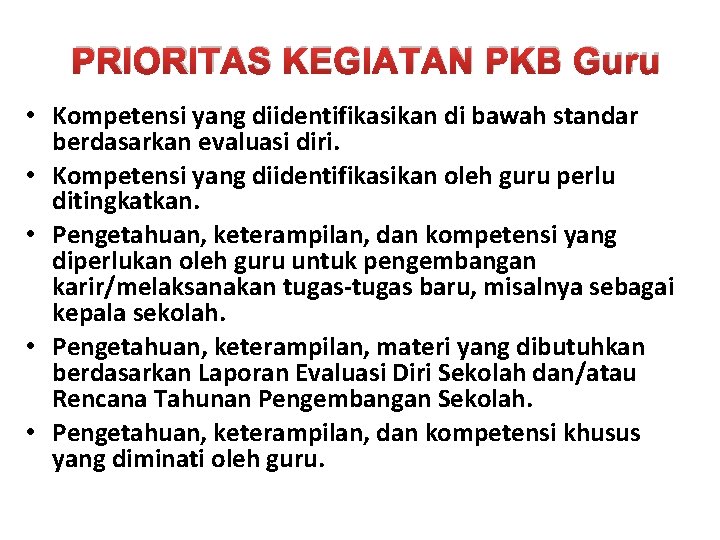 PRIORITAS KEGIATAN PKB Guru

• Kompetensi yang diidentifikasikan di bawah standar berdasarkan evaluasi diri.
• Kompetensi yang diidentifikasikan oleh guru perlu ditingkatkan.
• Pengetahuan, keterampilan, dan kompetensi yang diperlukan oleh guru untuk pengembangan karir/melaksanakan tugas-tugas baru, misalnya sebagai kepala sekolah.
• Pengetahuan, keterampilan, materi yang dibutuhkan berdasarkan Laporan Evaluasi Diri Sekolah dan/atau Rencana Tahunan Pengembangan Sekolah.
• Pengetahuan, keterampilan, dan kompetensi khusus yang diminati oleh guru.